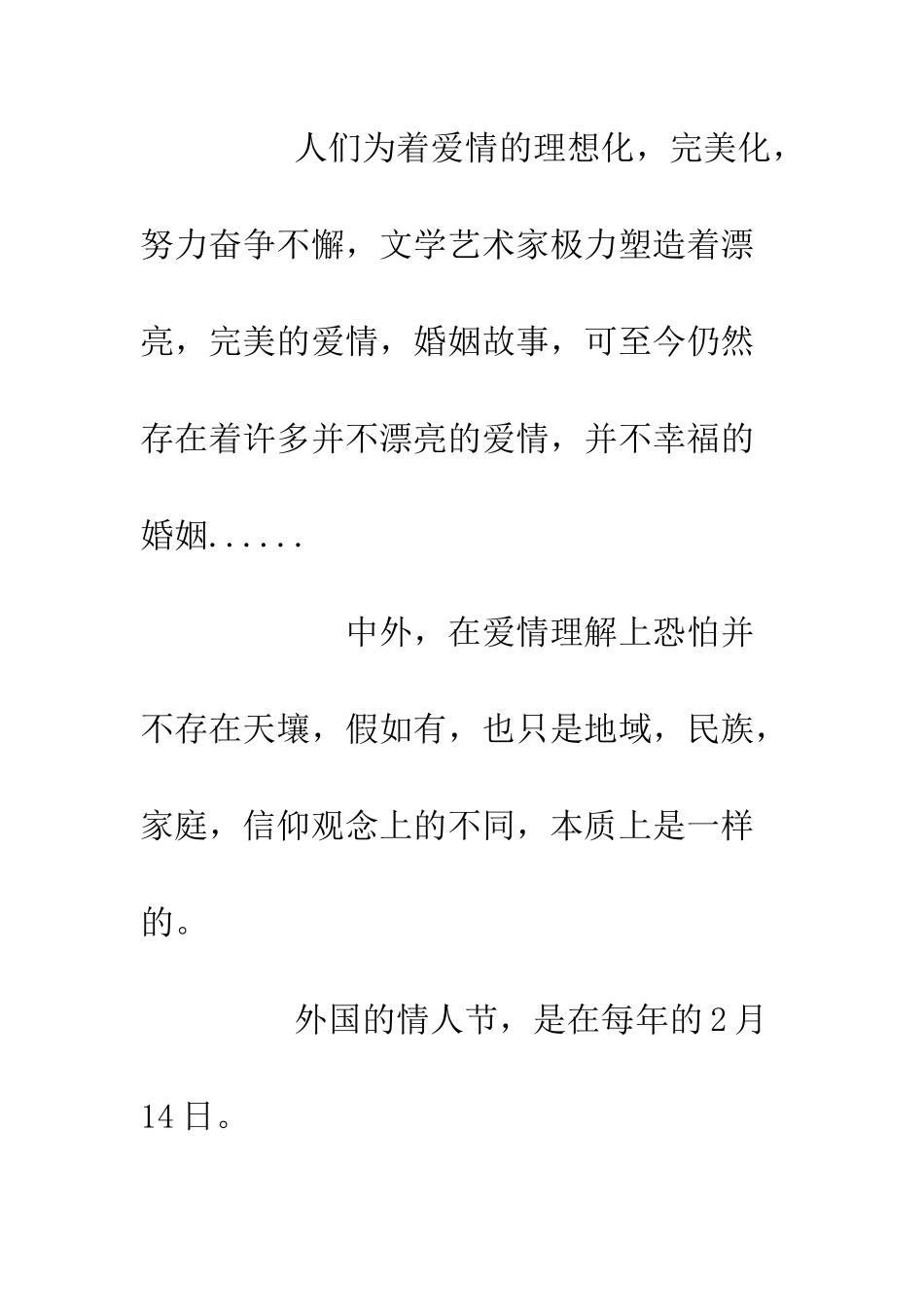 人们为着爱情的理想化，完美化，努力奋争不懈，文学艺术家极力塑造着漂亮，完美的爱情，婚姻故事，可至今仍然存在着许多并不漂亮的爱情，并不幸福的婚姻......

中外，在爱情理解上恐怕并不存在天壤，假如有，也只是地域，民族，家庭，信仰观念上的不同，本质上是一样的。

外国的情人节，是在每年的2月14日。